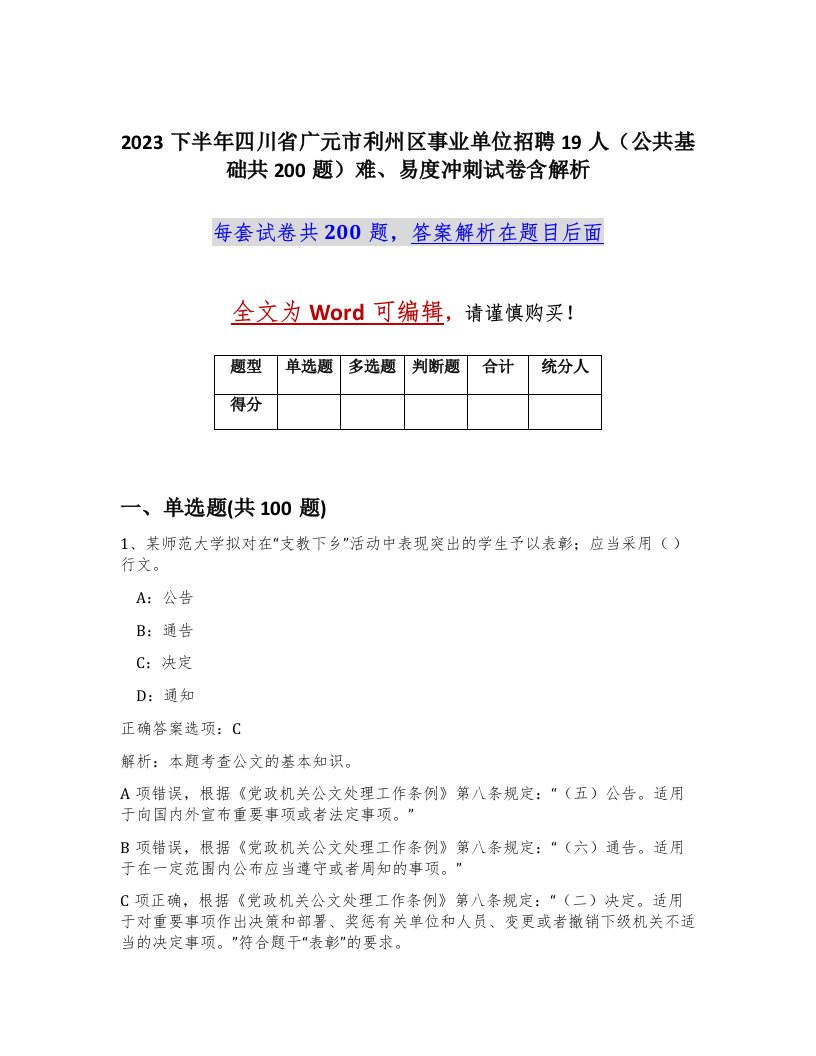 2023 下半年四川省广元市利州区事业单位招聘 19 人（公共基础共 200 题）难、易度冲刺试卷含解析

每套试卷共 200 题，答案解析在题目后面

全文为 Word 可编辑，请谨慎购买！

| 题型 | 单选题 | 多选题 | 判断题 | 合计 | 统分人 |
|---|---|---|---|---|---|
| 得分 | | | | | |

一、单选题(共 100 题)

1、某师范大学拟对在“支教下乡”活动中表现突出的学生予以表彰；应当采用（）行文。

A：公告

B：通告

C：决定

D：通知

正确答案选项：C

解析：本题考查公文的基本知识。

A 项错误，根据《党政机关公文处理工作条例》第八条规定：“（五）公告。适用于向国内外宣布重要事项或者法定事项。”

B 项错误，根据《党政机关公文处理工作条例》第八条规定：“（六）通告。适用于在一定范围内公布应当遵守或者周知的事项。”

C 项正确，根据《党政机关公文处理工作条例》第八条规定：“（二）决定。适用于对重要事项作出决策和部署、奖惩有关单位和人员、变更或者撤销下级机关不适当的决定事项。”符合题干“表彰”的要求。